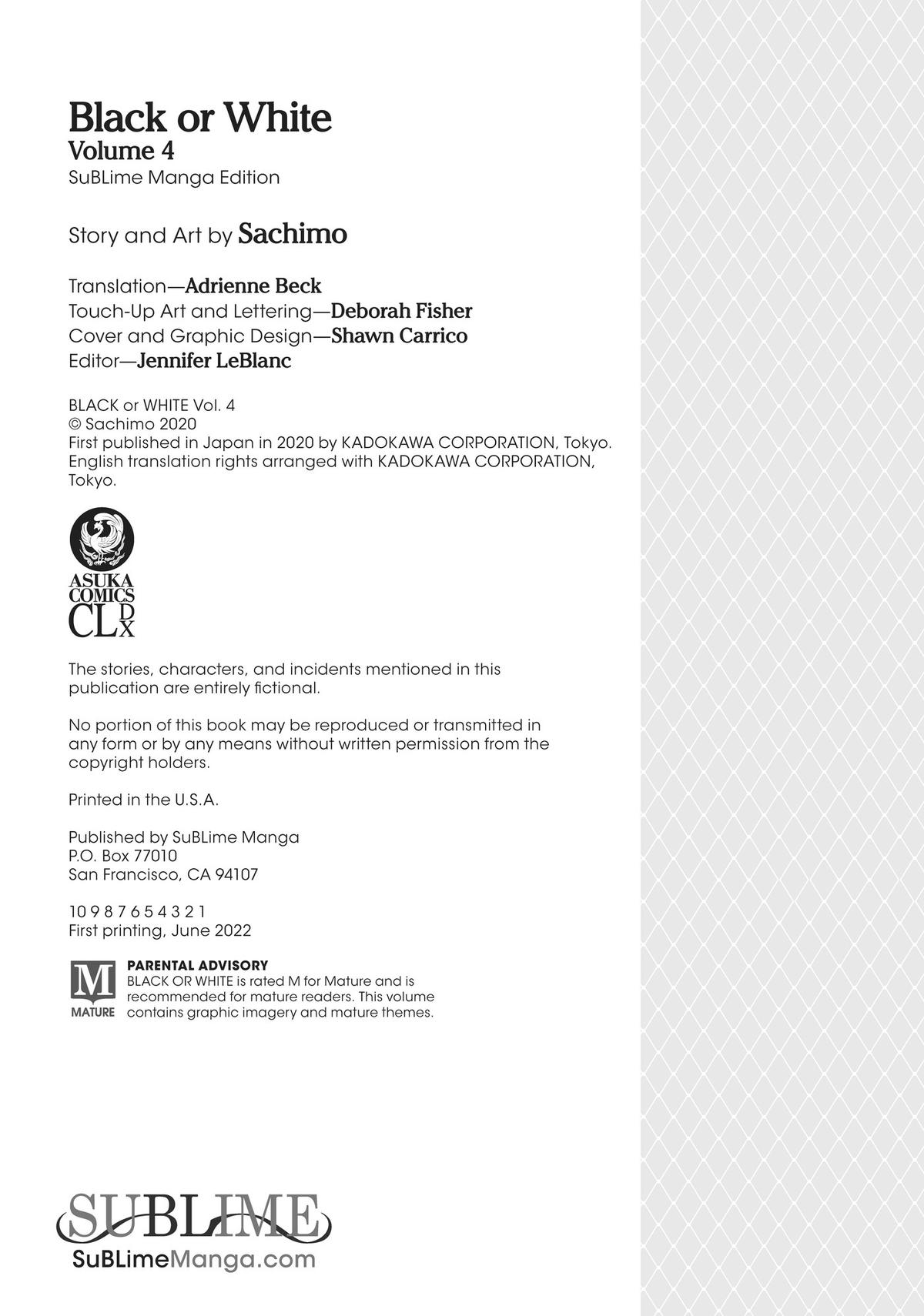 Black or White
Volume 4
SuBLime Manga Edition

Story and Art by Sachimo

Translation—Adrienne Beck
Touch-Up Art and Lettering—Deborah Fisher
Cover and Graphic Design—Shawn Carrico
Editor—Jennifer LeBlanc

BLACK or WHITE Vol. 4
© Sachimo 2020
First published in Japan in 2020 by KADOKAWA CORPORATION, Tokyo.
English translation rights arranged with KADOKAWA CORPORATION, Tokyo.

ASUKA COMICS CL DX

The stories, characters, and incidents mentioned in this publication are entirely fictional.

No portion of this book may be reproduced or transmitted in any form or by any means without written permission from the copyright holders.

Printed in the U.S.A.

Published by SuBLime Manga
P.O. Box 77010
San Francisco, CA 94107

10 9 8 7 6 5 4 3 2 1
First printing, June 2022

M
MATURE
PARENTAL ADVISORY
BLACK OR WHITE is rated M for Mature and is recommended for mature readers. This volume contains graphic imagery and mature themes.

SUBLIME
SuBLimeManga.com